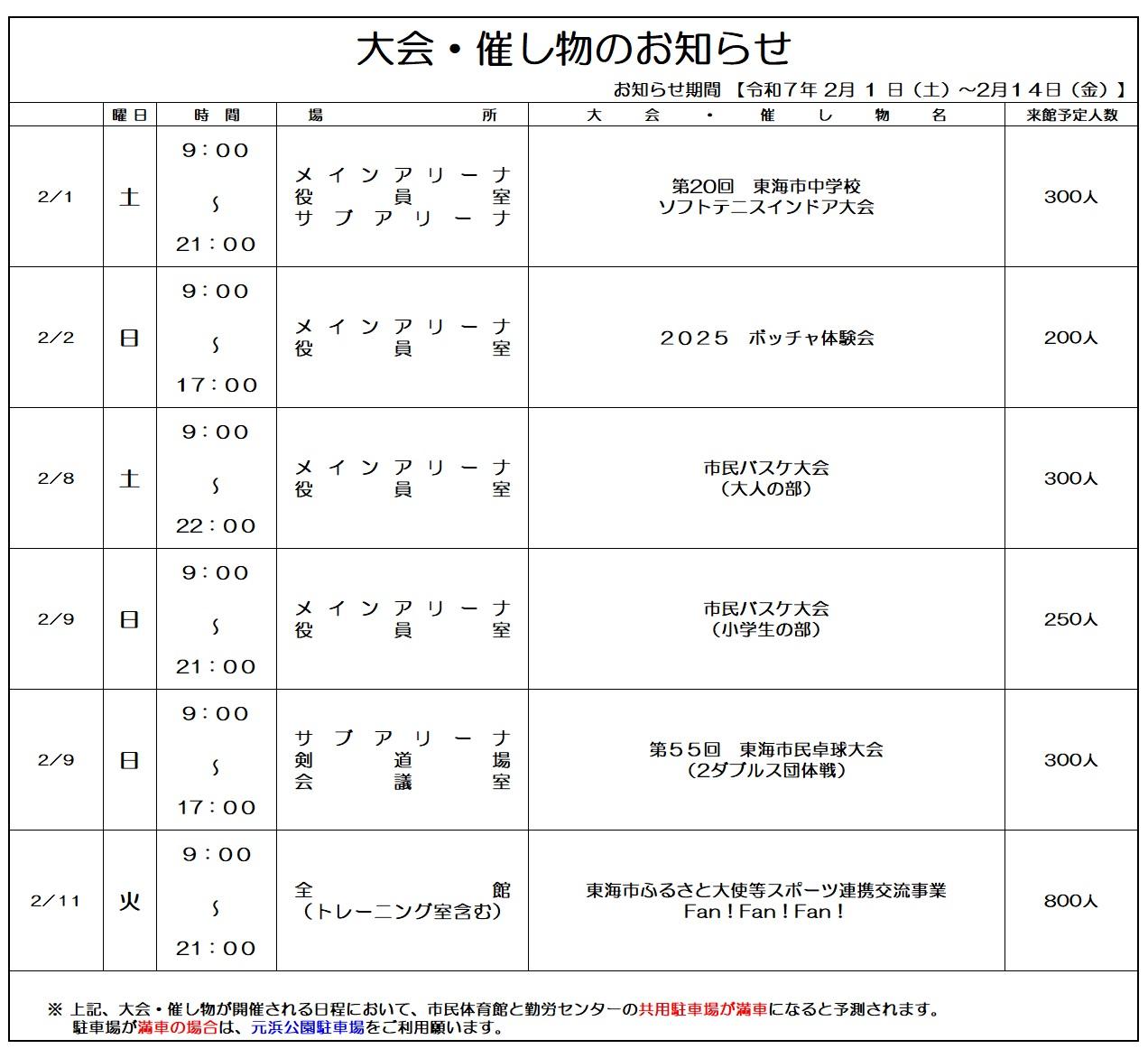 大会・催し物のお知らせ

お知らせ期間 【令和７年 2月 1 日（土）～2月１4日（金）】

| | 曜日 | 時間 | 場所 | 大会・催し物名 | 来館予定人数 |
|---|---|---|---|---|---|
| 2/1 | 土 | 9：00 ～ 21：00 | メインアリーナ 役員室 サブアリーナ | 第20回 東海市中学校 ソフトテニスインドア大会 | 300人 |
| 2/2 | 日 | 9：00 ～ 17：00 | メインアリーナ 役員室 | ２０２５ ボッチャ体験会 | 200人 |
| 2/8 | 土 | 9：00 ～ 22：00 | メインアリーナ 役員室 | 市民バスケ大会 （大人の部） | 300人 |
| 2/9 | 日 | 9：00 ～ 21：00 | メインアリーナ 役員室 | 市民バスケ大会 （小学生の部） | 250人 |
| 2/9 | 日 | 9：00 ～ 17：00 | サブアリーナ 剣道場 会議室 | 第５５回 東海市民卓球大会 （2ダブルス団体戦） | 300人 |
| 2/11 | 火 | 9：00 ～ 21：00 | 全館 （トレーニング室含む） | 東海市ふるさと大使等スポーツ連携交流事業 Fan！Fan！Fan！ | 800人 |

※ 上記、大会・催し物が開催される日程において、市民体育館と勤労センターの共用駐車場が満車になると予測されます。
駐車場が満車の場合は、元浜公園駐車場をご利用願います。